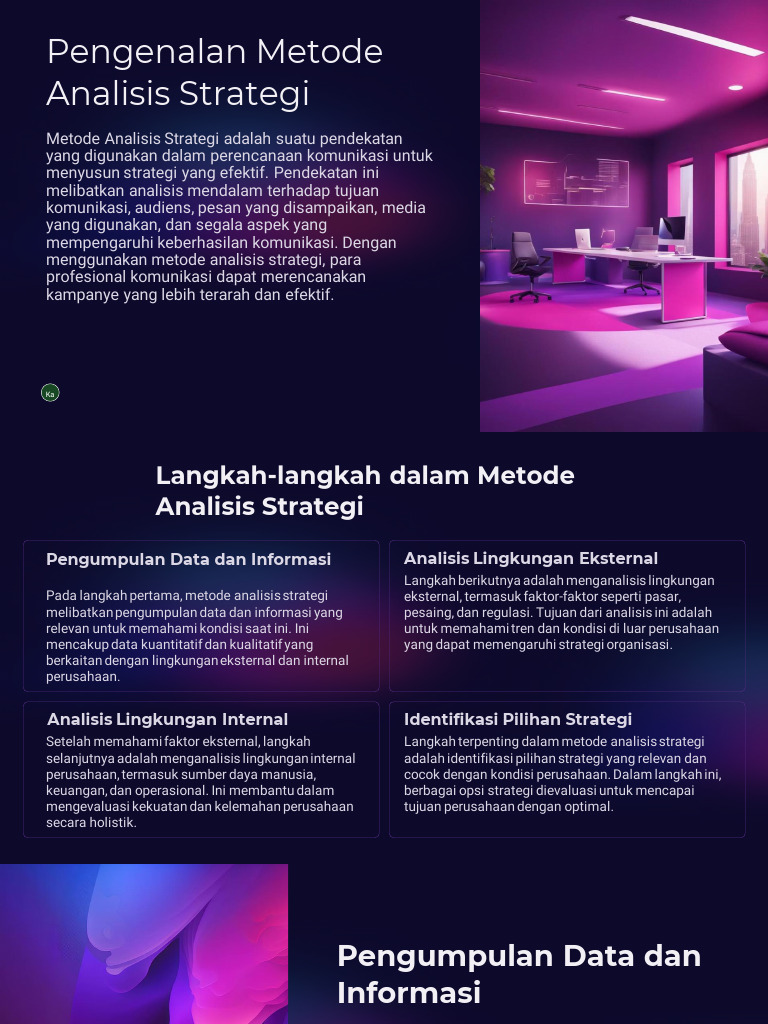 Pengenalan Metode Analisis Strategi

Metode Analisis Strategi adalah suatu pendekatan yang digunakan dalam perencanaan komunikasi untuk menyusun strategi yang efektif. Pendekatan ini melibatkan analisis mendalam terhadap tujuan komunikasi, audiens, pesan yang disampaikan, media yang digunakan, dan segala aspek yang mempengaruhi keberhasilan komunikasi. Dengan menggunakan metode analisis strategi, para profesional komunikasi dapat merencanakan kampanye yang lebih terarah dan efektif.

Ka

Langkah-langkah dalam Metode Analisis Strategi

Pengumpulan Data dan Informasi

Pada langkah pertama, metode analisis strategi melibatkan pengumpulan data dan informasi yang relevan untuk memahami kondisi saat ini. Ini mencakup data kuantitatif dan kualitatif yang berkaitan dengan lingkungan eksternal dan internal perusahaan.

Analisis Lingkungan Eksternal

Langkah berikutnya adalah menganalisis lingkungan eksternal, termasuk faktor-faktor seperti pasar, pesaing, dan regulasi. Tujuan dari analisis ini adalah untuk memahami tren dan kondisi di luar perusahaan yang dapat memengaruhi strategi organisasi.

Analisis Lingkungan Internal

Setelah memahami faktor eksternal, langkah selanjutnya adalah menganalisis lingkungan internal perusahaan, termasuk sumber daya manusia, keuangan, dan operasional. Ini membantu dalam mengevaluasi kekuatan dan kelemahan perusahaan secara holistik.

Identifikasi Pilihan Strategi

Langkah terpenting dalam metode analisis strategi adalah identifikasi pilihan strategi yang relevan dan cocok dengan kondisi perusahaan. Dalam langkah ini, berbagai opsi strategi dievaluasi untuk mencapai tujuan perusahaan dengan optimal.

Pengumpulan Data dan Informasi